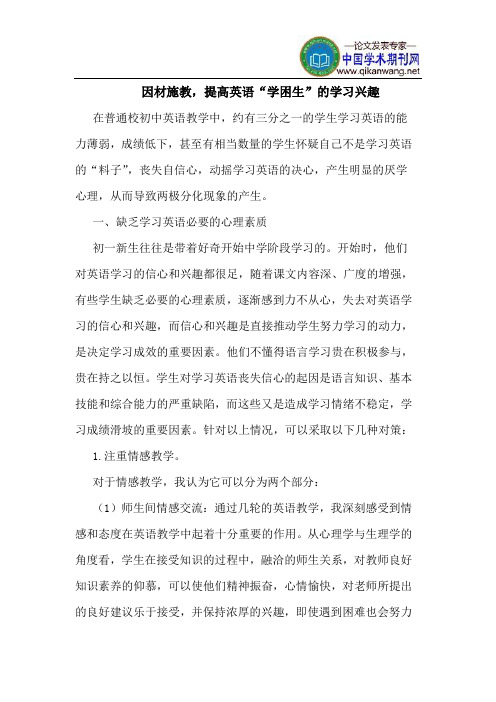 —论文发表专家—
中国学术期刊网
www.qikanwang.net

因材施教，提高英语“学困生”的学习兴趣

在普通校初中英语教学中，约有三分之一的学生学习英语的能力薄弱，成绩低下，甚至有相当数量的学生怀疑自己不是学习英语的“料子”，丧失自信心，动摇学习英语的决心，产生明显的厌学心理，从而导致两极分化现象的产生。

一、缺乏学习英语必要的心理素质

初一新生往往是带着好奇开始中学阶段学习的。开始时，他们对英语学习的信心和兴趣都很足，随着课文内容深、广度的增强，有些学生缺乏必要的心理素质，逐渐感到力不从心，失去对英语学习的信心和兴趣，而信心和兴趣是直接推动学生努力学习的动力，是决定学习成效的重要因素。他们不懂得语言学习贵在积极参与，贵在持之以恒。学生对学习英语丧失信心的起因是语言知识、基本技能和综合能力的严重缺陷，而这些又是造成学习情绪不稳定，学习成绩滑坡的重要因素。针对以上情况，可以采取以下几种对策：

1.注重情感教学。

对于情感教学，我认为它可以分为两个部分：

（1）师生间情感交流：通过几轮的英语教学，我深刻感受到情感和态度在英语教学中起着十分重要的作用。从心理学与生理学的角度看，学生在接受知识的过程中，融洽的师生关系，对教师良好知识素养的仰慕，可以使他们精神振奋，心情愉快，对老师所提出的良好建议乐于接受，并保持浓厚的兴趣，即使遇到困难也会努力